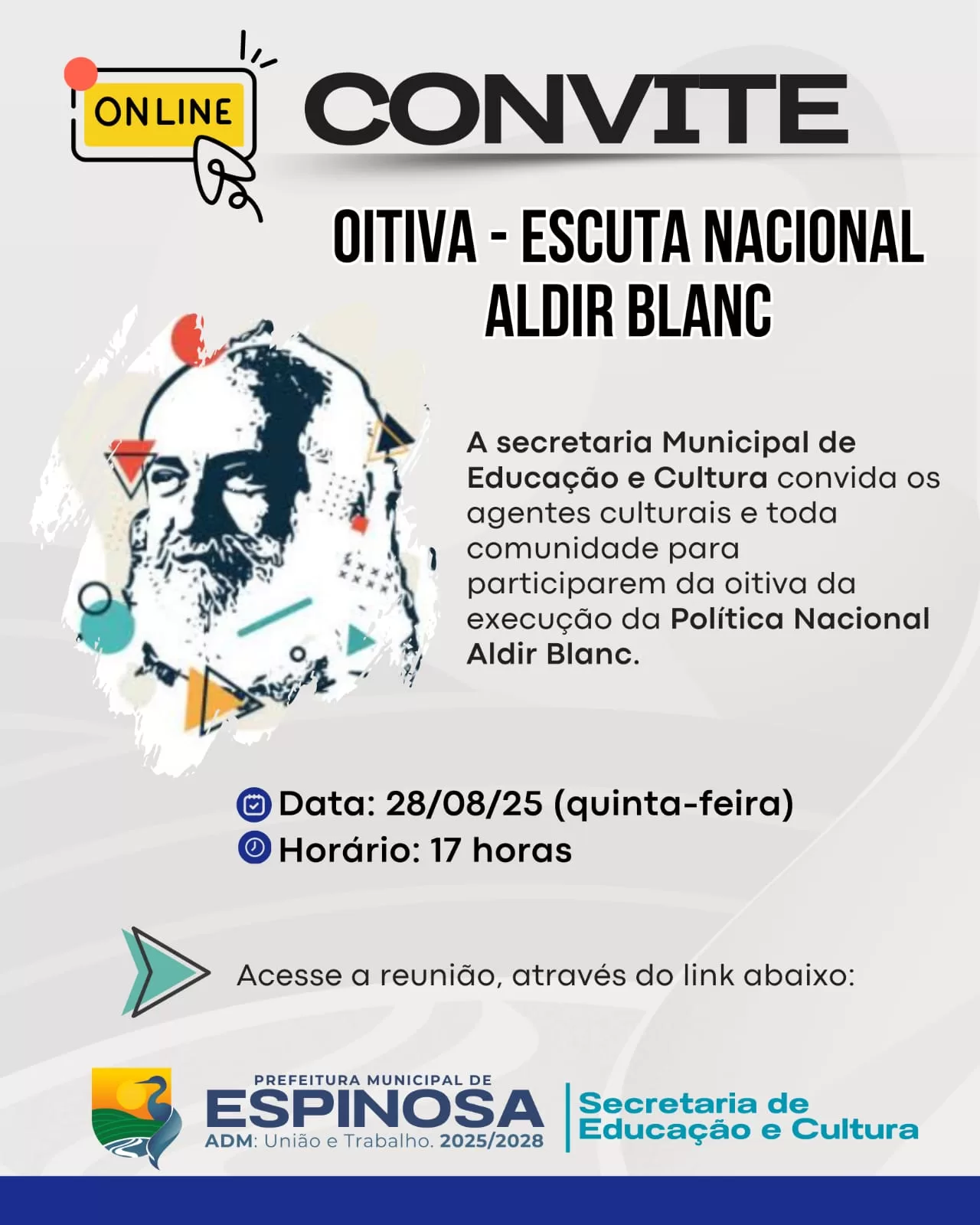 ONLINE

CONVITE

OITIVA - ESCUTA NACIONAL ALDIR BLANC

A secretaria Municipal de Educação e Cultura convida os agentes culturais e toda comunidade para participarem da oitiva da execução da Política Nacional Aldir Blanc.

Data: 28/08/25 (quinta-feira)
Horário: 17 horas

Acesse a reunião, através do link abaixo:

PREFEITURA MUNICIPAL DE
ESPINOSA
ADM: União e Trabalho. 2025/2028

Secretaria de
Educação e Cultura